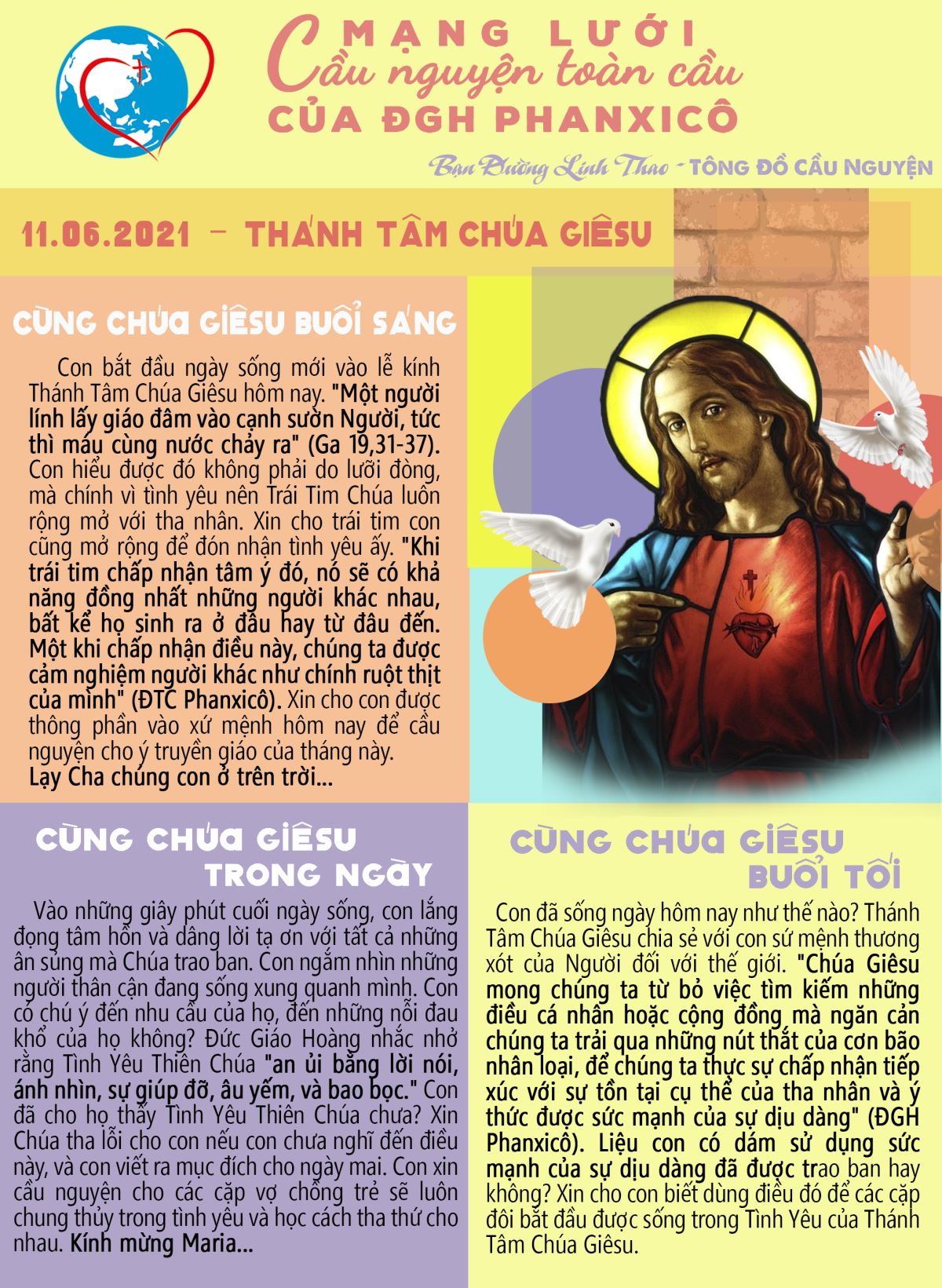 MẠNG LƯỚI
Cầu nguyện toàn cầu
CỦA ĐGH PHANXICÔ

Bạn Đường Linh Thao - TÔNG ĐỒ CẦU NGUYỆN

11.06.2021 – THÁNH TÂM CHÚA GIÊSU

CÙNG CHÚA GIÊSU BUỔI SÁNG

Con bắt đầu ngày sống mới vào lễ kính Thánh Tâm Chúa Giêsu hôm nay. "Một người lính lấy giáo đâm vào cạnh sườn Người, tức thì máu cùng nước chảy ra" (Ga 19,31-37). Con hiểu được đó không phải do lưỡi đòng, mà chính vì tình yêu nên Trái Tim Chúa luôn rộng mở với tha nhân. Xin cho trái tim con cũng mở rộng để đón nhận tình yêu ấy. "Khi trái tim chấp nhận tâm ý đó, nó sẽ có khả năng đồng nhất những người khác nhau, bất kể họ sinh ra ở đâu hay từ đâu đến. Một khi chấp nhận điều này, chúng ta được cảm nghiệm người khác như chính ruột thịt của mình" (ĐTC Phanxicô). Xin cho con được thông phần vào xứ mệnh hôm nay để cầu nguyện cho ý truyền giáo của tháng này.
Lạy Cha chúng con ở trên trời...

CÙNG CHÚA GIÊSU TRONG NGÀY

Vào những giây phút cuối ngày sống, con lắng đọng tâm hồn và dâng lời tạ ơn với tất cả những ân sủng mà Chúa trao ban. Con ngắm nhìn những người thân cận đang sống xung quanh mình. Con có chú ý đến nhu cầu của họ, đến những nỗi đau khổ của họ không? Đức Giáo Hoàng nhắc nhở rằng Tình Yêu Thiên Chúa "an ủi bằng lời nói, ánh nhìn, sự giúp đỡ, âu yếm, và bao bọc." Con đã cho họ thấy Tình Yêu Thiên Chúa chưa? Xin Chúa tha lỗi cho con nếu con chưa nghĩ đến điều này, và con viết ra mục đích cho ngày mai. Con xin cầu nguyện cho các cặp vợ chồng trẻ sẽ luôn chung thủy trong tình yêu và học cách tha thứ cho nhau. Kính mừng Maria...

CÙNG CHÚA GIÊSU BUỔI TỐI

Con đã sống ngày hôm nay như thế nào? Thánh Tâm Chúa Giêsu chia sẻ với con sứ mệnh thương xót của Người đối với thế giới. "Chúa Giêsu mong chúng ta từ bỏ việc tìm kiếm những điều cá nhân hoặc cộng đồng mà ngăn cản chúng ta trải qua những nút thắt của cơn bão nhân loại, để chúng ta thực sự chấp nhận tiếp xúc với sự tồn tại cụ thể của tha nhân và ý thức được sức mạnh của sự dịu dàng" (ĐGH Phanxicô). Liệu con có dám sử dụng sức mạnh của sự dịu dàng đã được trao ban hay không? Xin cho con biết dùng điều đó để các cặp đôi bắt đầu được sống trong Tình Yêu của Thánh Tâm Chúa Giêsu.